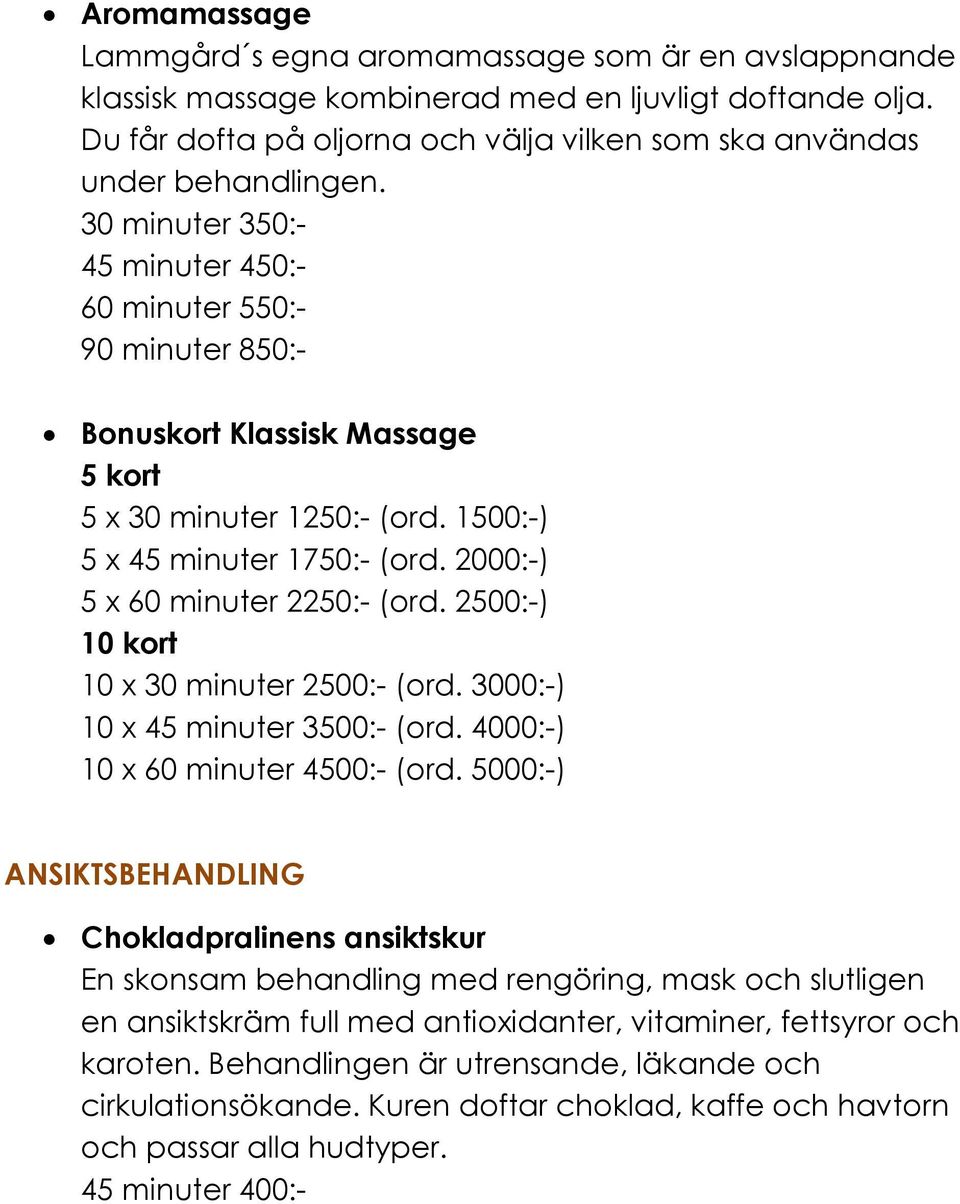 • Aromamassage
Lammgård´s egna aromamassage som är en avslappnande klassisk massage kombinerad med en ljuvligt doftande olja. Du får dofta på oljorna och välja vilken som ska användas under behandlingen.
30 minuter 350:-
45 minuter 450:-
60 minuter 550:-
90 minuter 850:-

• Bonuskort Klassisk Massage
5 kort
5 x 30 minuter 1250:- (ord. 1500:-)
5 x 45 minuter 1750:- (ord. 2000:-)
5 x 60 minuter 2250:- (ord. 2500:-)
10 kort
10 x 30 minuter 2500:- (ord. 3000:-)
10 x 45 minuter 3500:- (ord. 4000:-)
10 x 60 minuter 4500:- (ord. 5000:-)

ANSIKTSBEHANDLING

• Chokladpralinens ansiktskur
En skonsam behandling med rengöring, mask och slutligen en ansiktskräm full med antioxidanter, vitaminer, fettsyror och karoten. Behandlingen är utrensande, läkande och cirkulationsökande. Kuren doftar choklad, kaffe och havtorn och passar alla hudtyper.
45 minuter 400:-